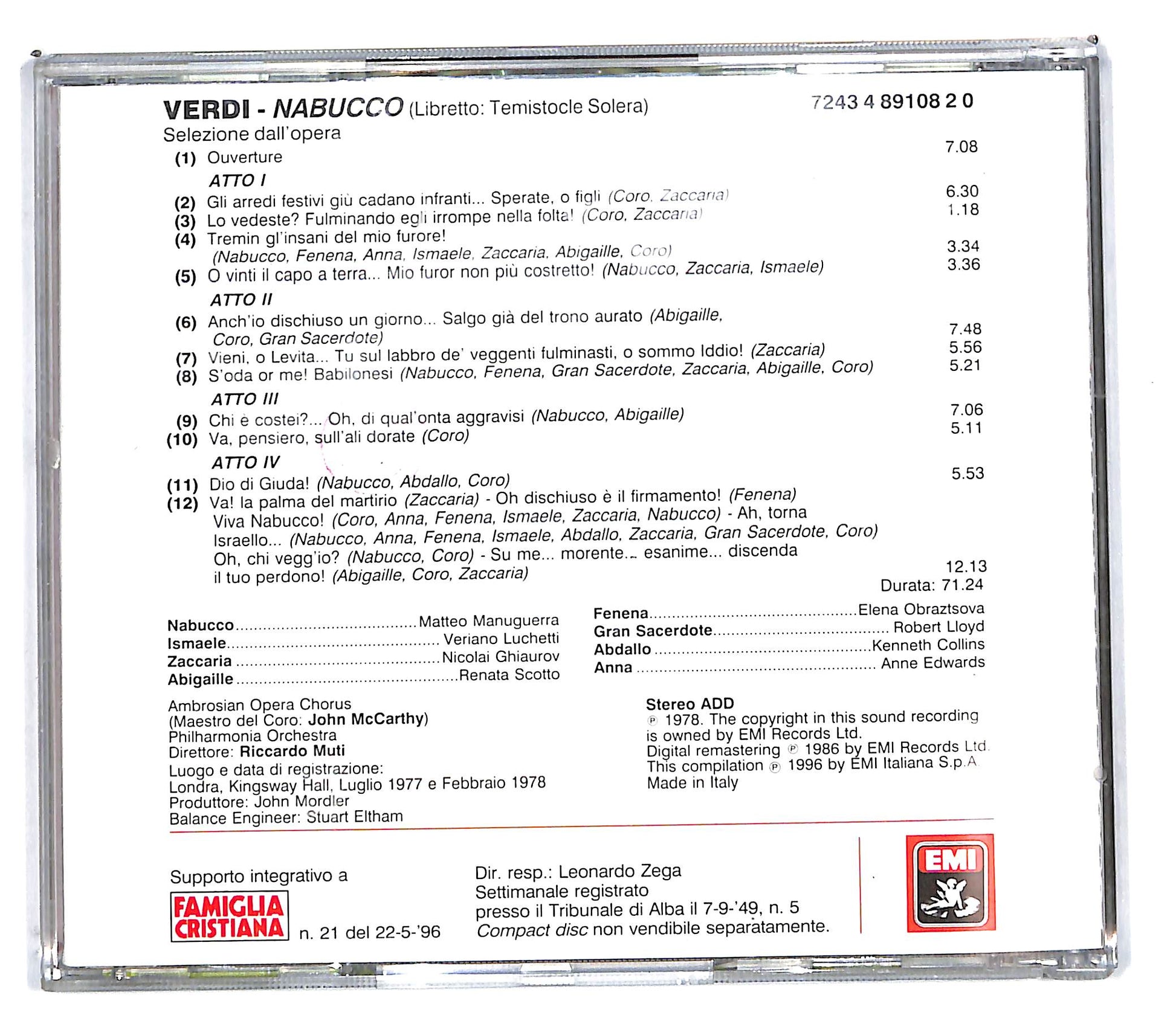 VERDI - NABUCCO (Libretto: Temistocle Solera)

7243 4 89108 2 0

Selezione dall'opera

(1) Ouverture 7.08

ATTO I

(2) Gli arredi festivi giù cadano infranti... Sperate, o figli (Coro, Zaccaria) 6.30

(3) Lo vedeste? Fulminando egli irrompe nella folta! (Coro, Zaccaria) 1.18

(4) Tremin gl'insani del mio furore! (Nabucco, Fenena, Anna, Ismaele, Zaccaria, Abigaille, Coro) 3.34

(5) O vinti il capo a terra... Mio furor non più costretto! (Nabucco, Zaccaria, Ismaele) 3.36

ATTO II

(6) Anch'io dischiuso un giorno... Salgo già del trono aurato (Abigaille, Coro, Gran Sacerdote) 7.48

(7) Vieni, o Levita... Tu sul labbro de' veggenti fulminasti, o sommo Iddio! (Zaccaria) 5.56

(8) S'oda or me! Babilonesi (Nabucco, Fenena, Gran Sacerdote, Zaccaria, Abigaille, Coro) 5.21

ATTO III

(9) Chi è costei?... Oh, di qual'onta aggravisi (Nabucco, Abigaille) 7.06

(10) Va, pensiero, sull'ali dorate (Coro) 5.11

ATTO IV

(11) Dio di Giuda! (Nabucco, Abdallo, Coro) 5.53

(12) Va! la palma del martirio (Zaccaria) - Oh dischiuso è il firmamento! (Fenena) Viva Nabucco! (Coro, Anna, Fenena, Ismaele, Zaccaria, Nabucco) - Ah, torna Israello... (Nabucco, Anna, Fenena, Ismaele, Abdallo, Zaccaria, Gran Sacerdote, Coro) Oh, chi vegg'io? (Nabucco, Coro) - Su me... morente... esanime... discenda il tuo perdono! (Abigaille, Coro, Zaccaria) 12.13

Durata: 71.24

Nabucco Matteo Manuguerra
Ismaele Veriano Luchetti
Zaccaria Nicolai Ghiaurov
Abigaille Renata Scotto

Fenena Elena Obraztsova
Gran Sacerdote Robert Lloyd
Abdallo Kenneth Collins
Anna Anne Edwards

Ambrosian Opera Chorus
(Maestro del Coro: John McCarthy)
Philharmonia Orchestra
Direttore: Riccardo Muti
Luogo e data di registrazione:
Londra, Kingsway Hall, Luglio 1977 e Febbraio 1978
Produttore: John Mordler
Balance Engineer: Stuart Eltham

Stereo ADD
℗ 1978. The copyright in this sound recording is owned by EMI Records Ltd.
Digital remastering ℗ 1986 by EMI Records Ltd.
This compilation ℗ 1996 by EMI Italiana S.p.A.
Made in Italy

Supporto integrativo a
FAMIGLIA CRISTIANA
n. 21 del 22-5-'96

Dir. resp.: Leonardo Zega
Settimanale registrato
presso il Tribunale di Alba il 7-9-'49, n. 5
Compact disc non vendibile separatamente.

EMI